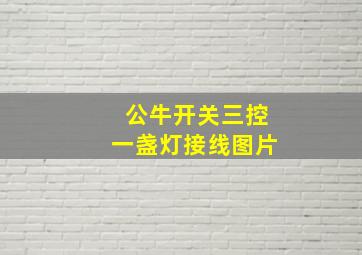 公牛开关三控
一盏灯接线图片